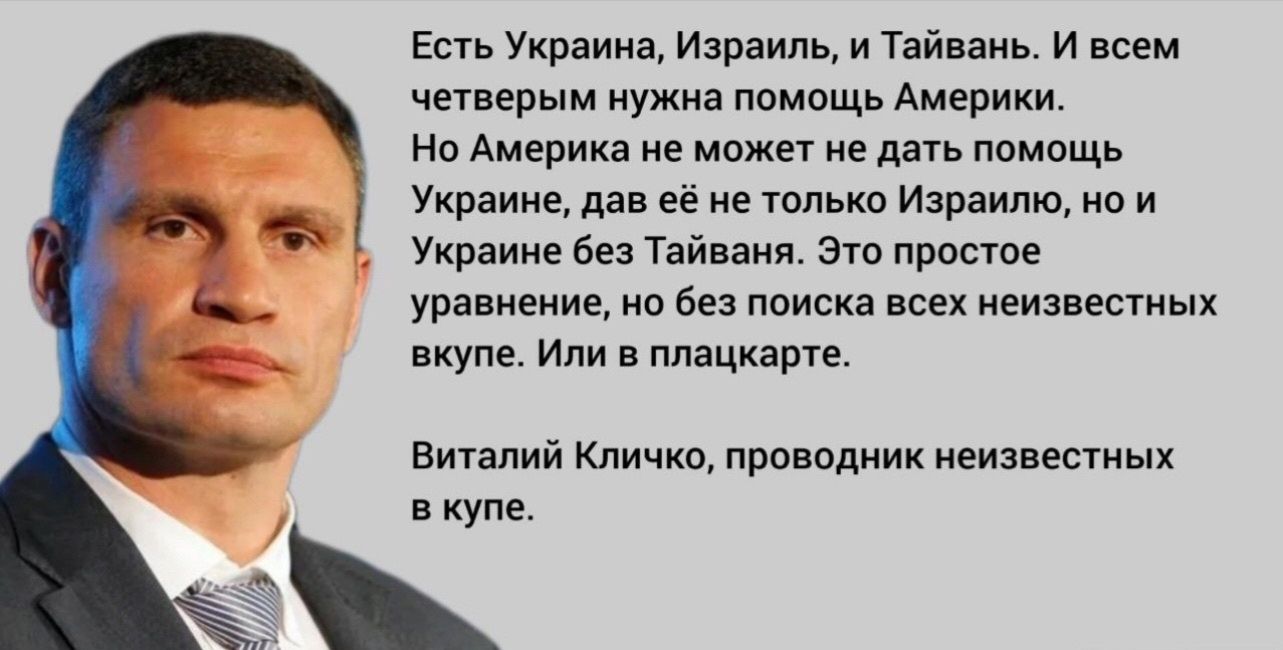 Есть Украина, Израиль, и Тайвань. И всем четверым нужна помощь Америки. Но Америка не может не дать помощь Украине, дав её не только Израилю, но и Украине без Тайваня. Это простое уравнение, но без поиска всех неизвестных вкупе. Или в плацкарте.

Виталий Кличко, проводник неизвестных в купе.